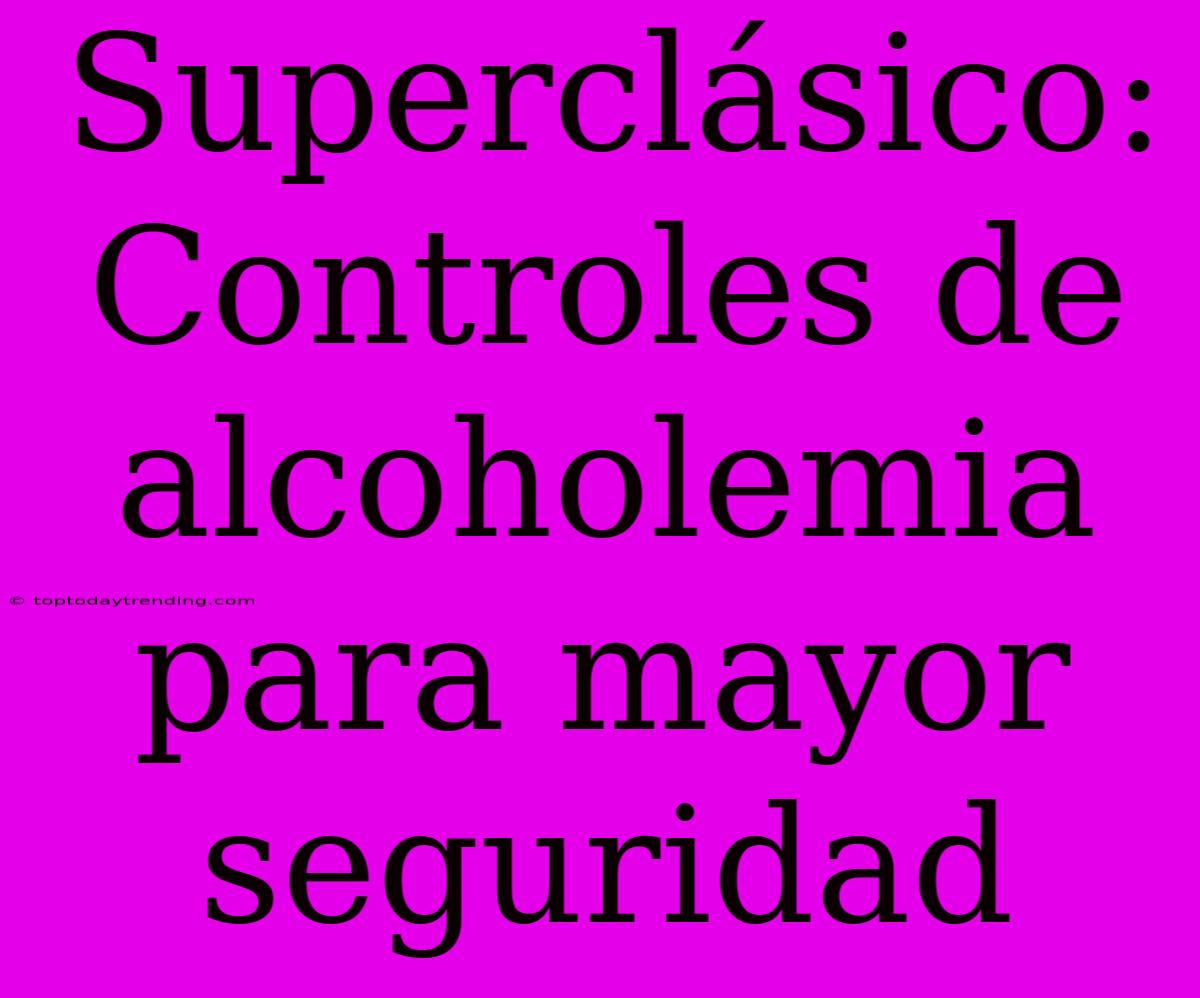 Superclásico: Controles de alcoholemia para mayor seguridad

© toptodaytrending.com